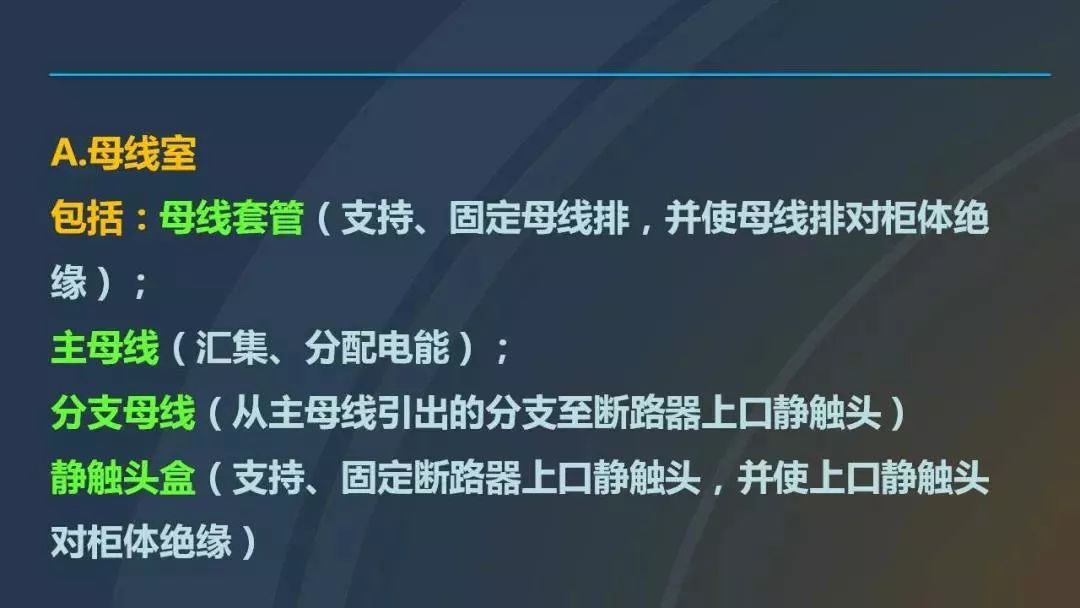 A.母线室

包括：母线套管（支持、固定母线排，并使母线排对柜体绝缘）；

主母线（汇集、分配电能）；

分支母线（从主母线引出的分支至断路器上口静触头）

静触头盒（支持、固定断路器上口静触头，并使上口静触头对柜体绝缘）